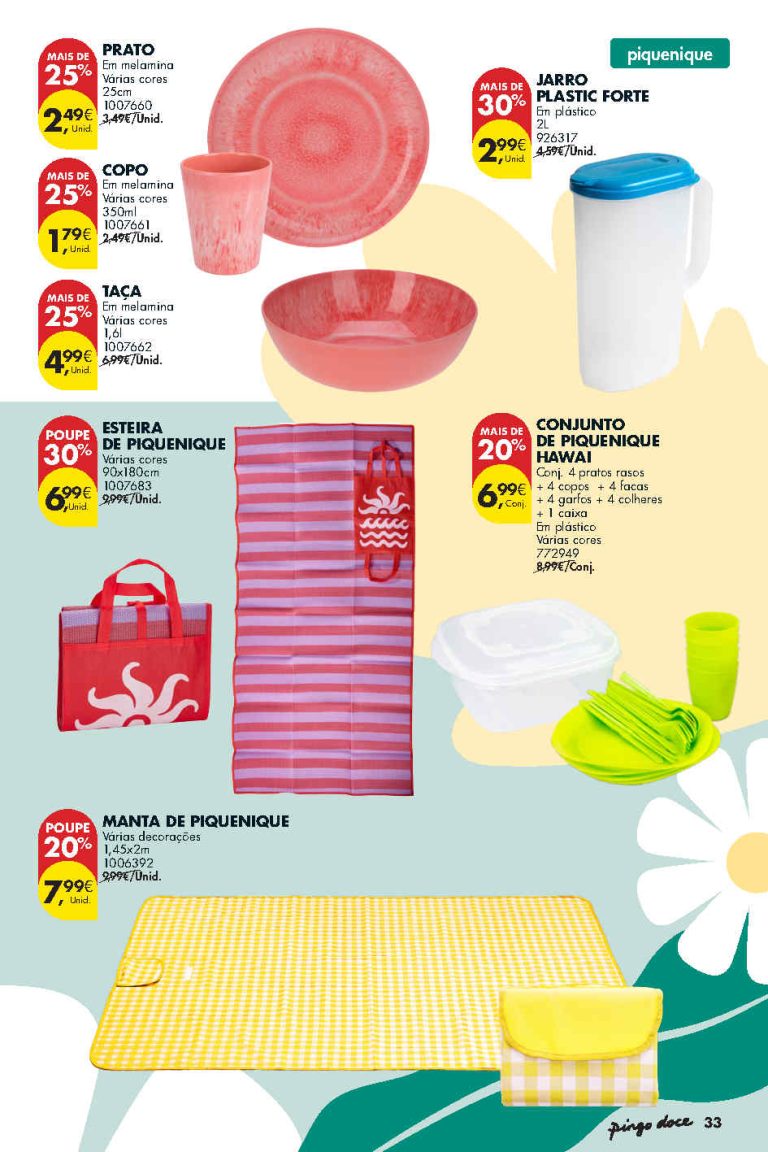 piquenique

MAIS DE 25%
2,49€ Unid.
PRATO
Em melamina
Várias cores
25cm
1007660
3,49€/Unid.

MAIS DE 25%
1,79€ Unid.
COPO
Em melamina
Várias cores
350ml
1007661
2,49€/Unid.

MAIS DE 25%
4,99€ Unid.
TAÇA
Em melamina
Várias cores
1,6l
1007662
6,99€/Unid.

MAIS DE 30%
2,99€ Unid.
JARRO PLASTIC FORTE
Em plástico
2L
926317
4,59€/Unid.

POUPE 30%
6,99€ Unid.
ESTEIRA DE PIQUENIQUE
Várias cores
90x180cm
1007683
9,99€/Unid.

MAIS DE 20%
6,99€ Conj.
CONJUNTO DE PIQUENIQUE HAWAI
Conj. 4 pratos rasos + 4 copos + 4 facas + 4 garfos + 4 colheres + 1 caixa
Em plástico
Várias cores
772949
8,99€/Conj.

POUPE 20%
7,99€ Unid.
MANTA DE PIQUENIQUE
Várias decorações
1,45x2m
1006392
9,99€/Unid.

pingo doce 33